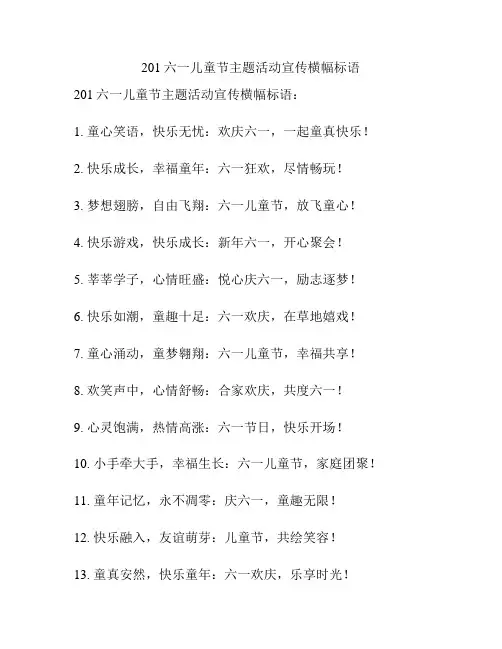 201 六一儿童节主题活动宣传横幅标语

201 六一儿童节主题活动宣传横幅标语：

1. 童心笑语，快乐无忧：欢庆六一，一起童真快乐！

2. 快乐成长，幸福童年：六一狂欢，尽情畅玩！

3. 梦想翅膀，自由飞翔：六一儿童节，放飞童心！

4. 快乐游戏，快乐成长：新年六一，开心聚会！

5. 莘莘学子，心情旺盛：悦心庆六一，励志逐梦！

6. 快乐如潮，童趣十足：六一欢庆，在草地嬉戏！

7. 童心涌动，童梦翱翔：六一儿童节，幸福共享！

8. 欢笑声中，心情舒畅：合家欢庆，共度六一！

9. 心灵饱满，热情高涨：六一节日，快乐开场！

10. 小手牵大手，幸福生长：六一儿童节，家庭团聚！

11. 童年记忆，永不凋零：庆六一，童趣无限！

12. 快乐融入，友谊萌芽：儿童节，共绘笑容！

13. 童真安然，快乐童年：六一欢庆，乐享时光！